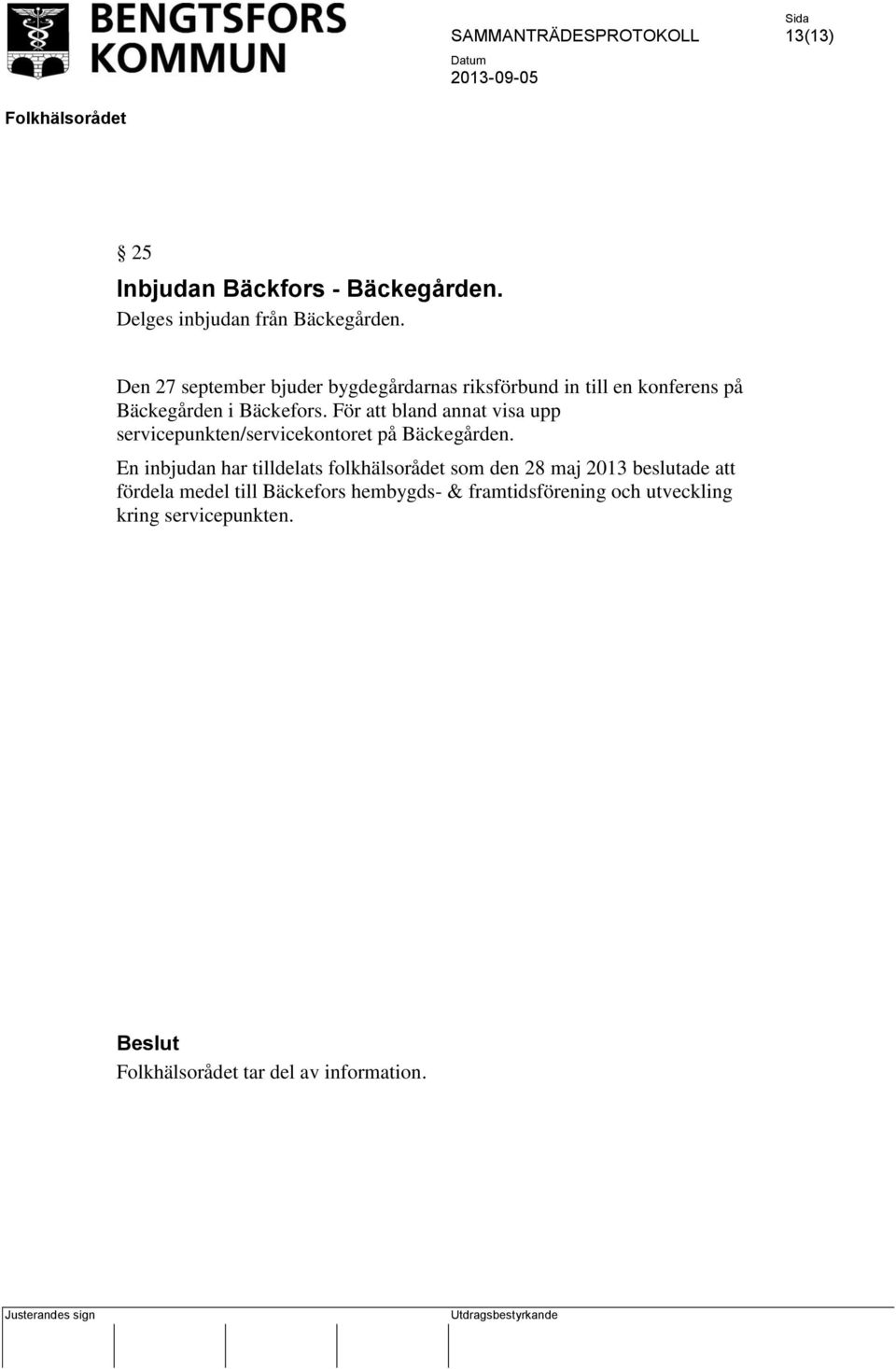 BENGTSFORS KOMMUN

SAMMANTRÄDESPROTOKOLL

Sida
13(13)

Datum
2013-09-05

Folkhälsorådet

§ 25

Inbjudan Bäckfors - Bäckegården.
Delges inbjudan från Bäckegården.

Den 27 september bjuder bygdegårdarnas riksförbund in till en konferens på Bäckegården i Bäckefors. För att bland annat visa upp servicepunkten/servicekontoret på Bäckegården.

En inbjudan har tilldelats folkhälsorådet som den 28 maj 2013 beslutade att fördela medel till Bäckefors hembygds- & framtidsförening och utveckling kring servicepunkten.

Beslut
Folkhälsorådet tar del av information.

Justerandes sign

Utdragsbestyrkande